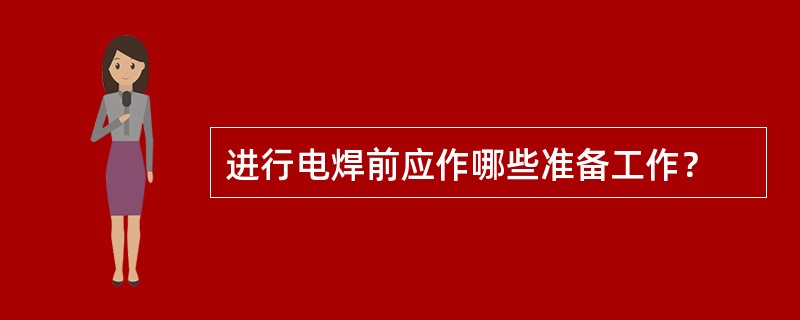 进行电焊前应作哪些准备工作？